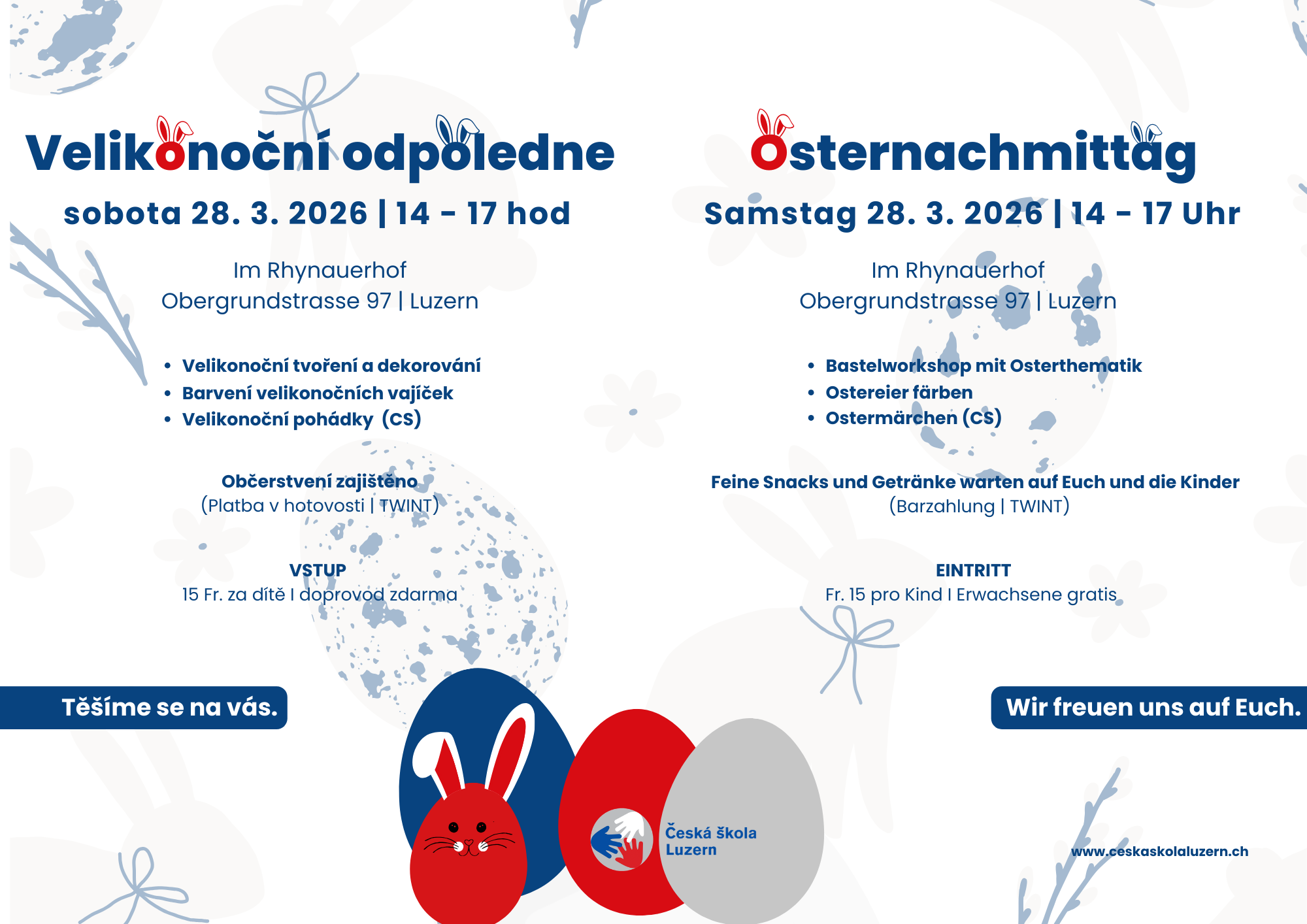 Velikonoční odpoledne

sobota 28. 3. 2026 | 14 - 17 hod

Im Rhynauerhof
Obergrundstrasse 97 | Luzern

• Velikonoční tvoření a dekorování
• Barvení velikonočních vajíček
• Velikonoční pohádky (CS)

Občerstvení zajištěno
(Platba v hotovosti | TWINT)

VSTUP
15 Fr. za dítě I doprovod zdarma

Těšíme se na vás.

Osternachmittag

Samstag 28. 3. 2026 | 14 - 17 Uhr

Im Rhynauerhof
Obergrundstrasse 97 | Luzern

• Bastelworkshop mit Osterthematik
• Ostereier färben
• Ostermärchen (CS)

Feine Snacks und Getränke warten auf Euch und die Kinder
(Barzahlung | TWINT)

EINTRITT
Fr. 15 pro Kind I Erwachsene gratis

Wir freuen uns auf Euch.

Česká škola Luzern

www.ceskaskolaluzern.ch